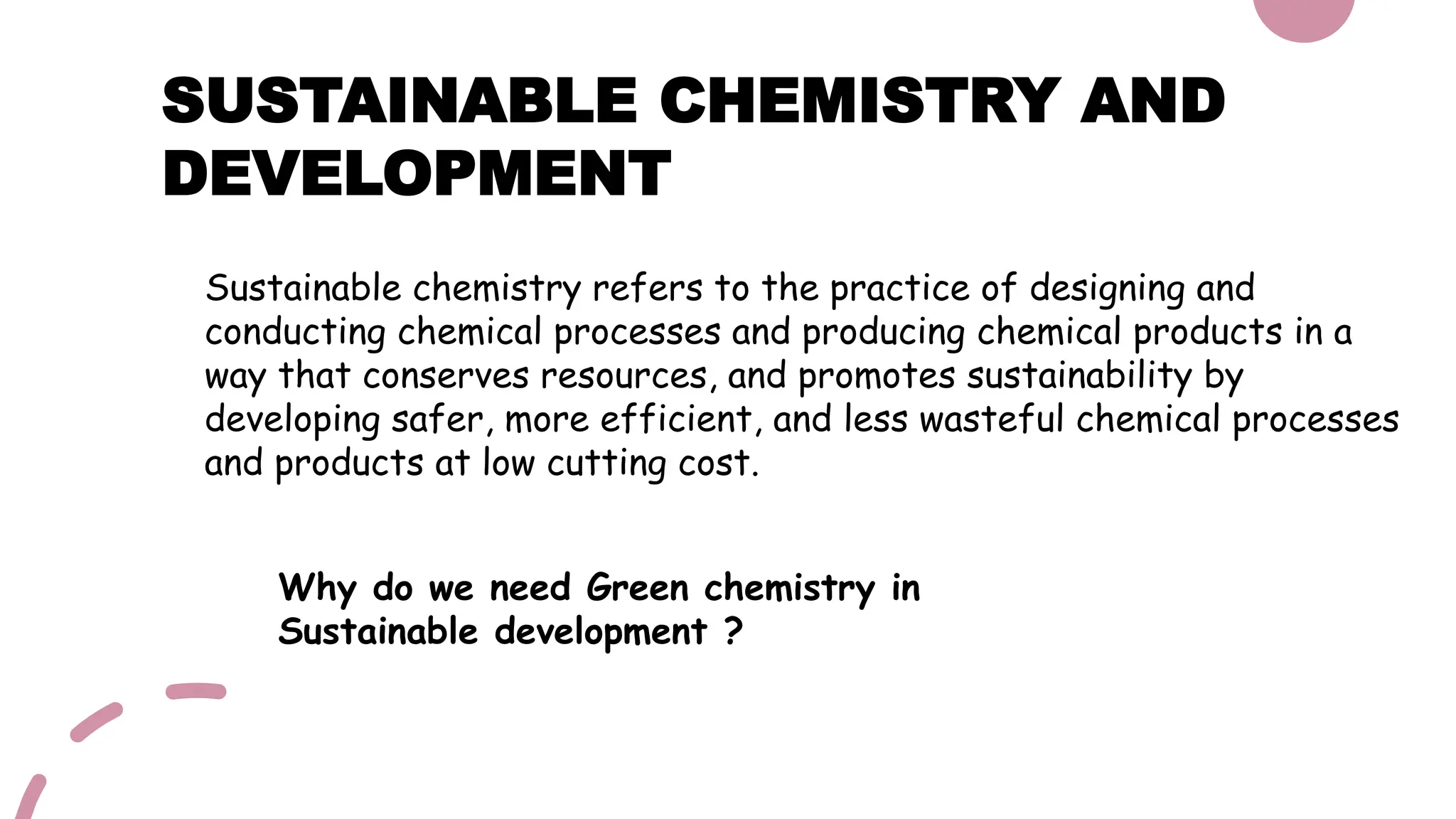 SUSTAINABLE CHEMISTRY AND DEVELOPMENT

Sustainable chemistry refers to the practice of designing and conducting chemical processes and producing chemical products in a way that conserves resources, and promotes sustainability by developing safer, more efficient, and less wasteful chemical processes and products at low cutting cost.

Why do we need Green chemistry in Sustainable development ?